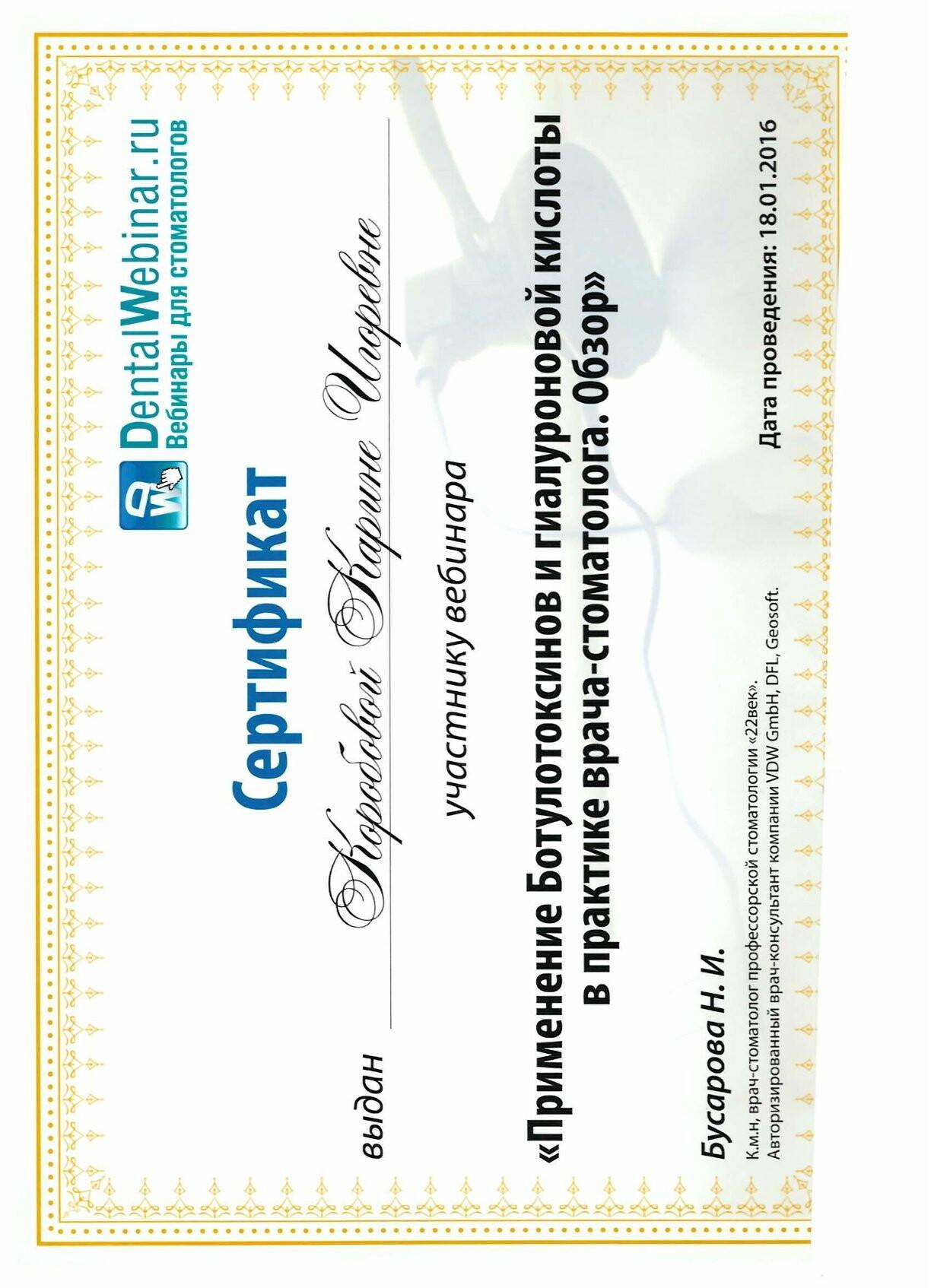 DentalWebinar.ru
Вебинары для стоматологов

Сертификат

выдан Коробовой Карине Игоревне

участнику вебинара

«Применение Ботулотоксинов и гиалуроновой кислоты в практике врача-стоматолога. Обзор»

Бусарова Н. И.
К.м.н, врач-стоматолог профессорской стоматологии «22век».
Авторизированный врач-консультант компании VDW GmbH, DFL, Geosoft.

Дата проведения: 18.01.2016